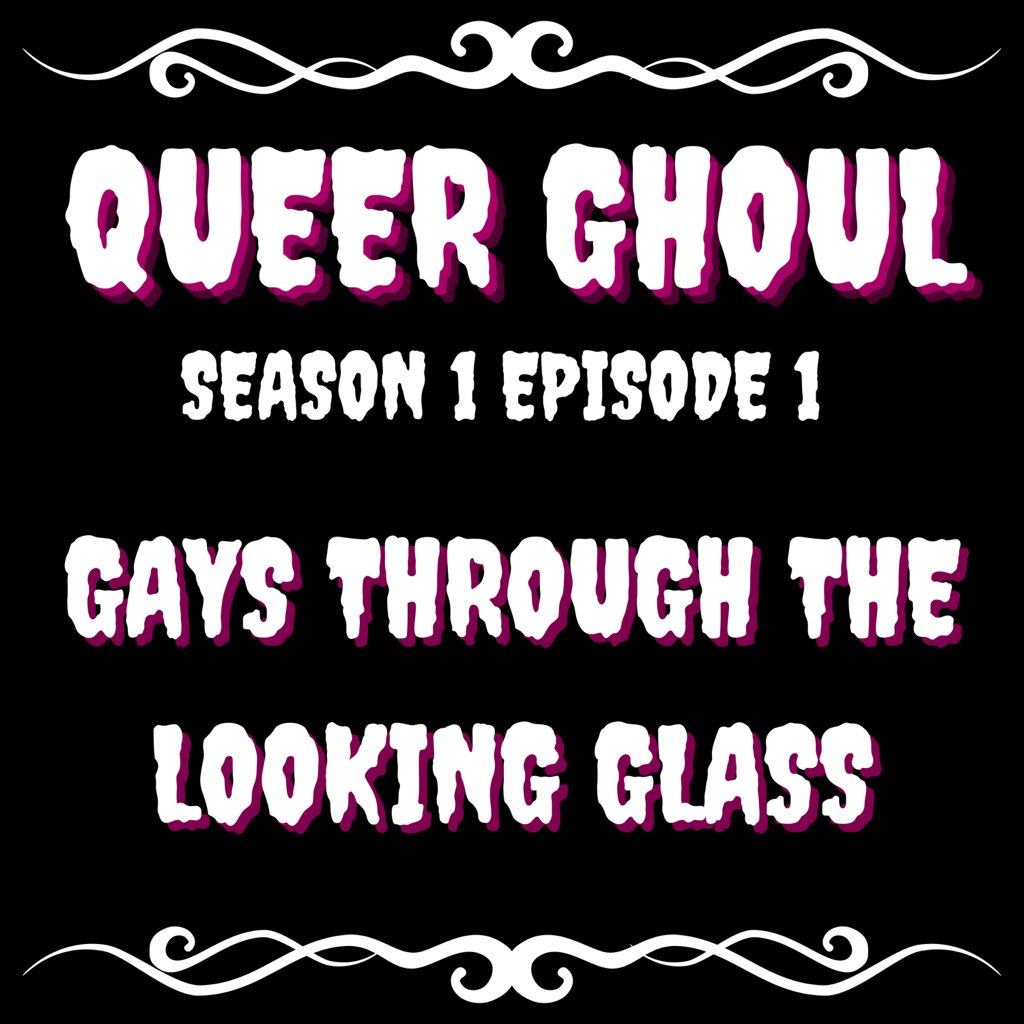 QUEER GHOUL

SEASON 1 EPISODE 1

GAYS THROUGH THE LOOKING GLASS